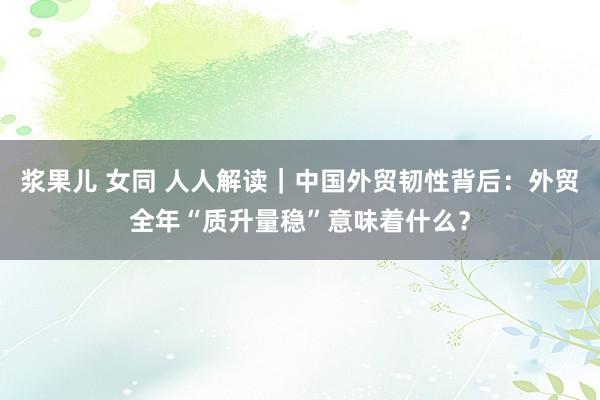 浆果儿 女同 人人解读｜中国外贸韧性背后：外贸全年“质升量稳”意味着什么？